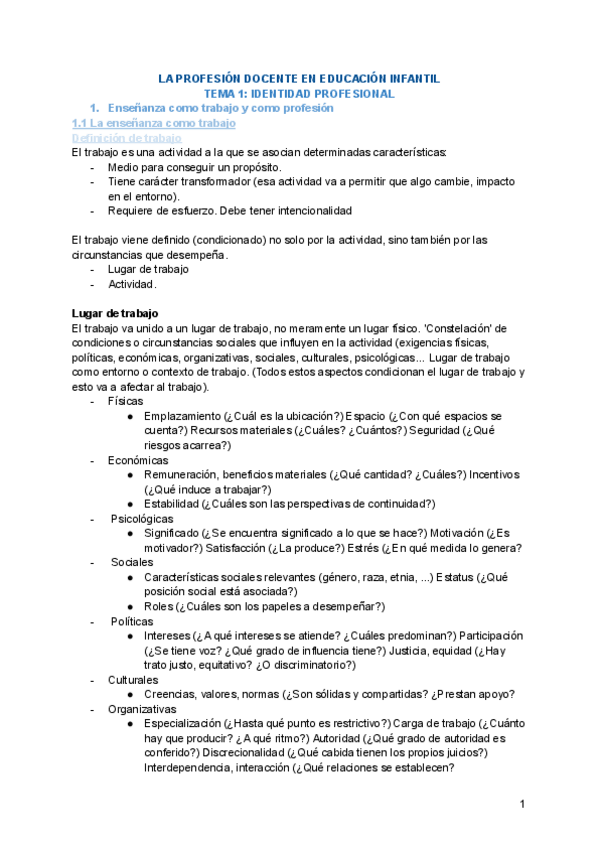 LA PROFESIÓN DOCENTE EN EDUCACIÓN INFANTIL
TEMA 1: IDENTIDAD PROFESIONAL

1. Enseñanza como trabajo y como profesión

1.1 La enseñanza como trabajo

Definición de trabajo

El trabajo es una actividad a la que se asocian determinadas características:
- Medio para conseguir un propósito.
- Tiene carácter transformador (esa actividad va a permitir que algo cambie, impacto en el entorno).
- Requiere de esfuerzo. Debe tener intencionalidad

El trabajo viene definido (condicionado) no solo por la actividad, sino también por las circunstancias que desempeña.
- Lugar de trabajo
- Actividad.

Lugar de trabajo

El trabajo va unido a un lugar de trabajo, no meramente un lugar físico. 'Constelación' de condiciones o circunstancias sociales que influyen en la actividad (exigencias físicas, políticas, económicas, organizativas, sociales, culturales, psicológicas... Lugar de trabajo como entorno o contexto de trabajo. (Todos estos aspectos condicionan el lugar de trabajo y esto va a afectar al trabajo).
- Físicas
  ● Emplazamiento (¿Cuál es la ubicación?) Espacio (¿Con qué espacios se cuenta?) Recursos materiales (¿Cuáles? ¿Cuántos?) Seguridad (¿Qué riesgos acarrea?)
- Económicas
  ● Remuneración, beneficios materiales (¿Qué cantidad? ¿Cuáles?) Incentivos (¿Qué induce a trabajar?)
  ● Estabilidad (¿Cuáles son las perspectivas de continuidad?)
- Psicológicas
  ● Significado (¿Se encuentra significado a lo que se hace?) Motivación (¿Es motivador?) Satisfacción (¿La produce?) Estrés (¿En qué medida lo genera?
- Sociales
  ● Características sociales relevantes (género, raza, etnia, ...) Estatus (¿Qué posición social está asociada?)
  ● Roles (¿Cuáles son los papeles a desempeñar?)
- Políticas
  ● Intereses (¿A qué intereses se atiende? ¿Cuáles predominan?) Participación (¿Se tiene voz? ¿Qué grado de influencia tiene?) Justicia, equidad (¿Hay trato justo, equitativo? ¿O discriminatorio?)
- Culturales
  ● Creencias, valores, normas (¿Son sólidas y compartidas? ¿Prestan apoyo?
- Organizativas
  ● Especialización (¿Hasta qué punto es restrictivo?) Carga de trabajo (¿Cuánto hay que producir? ¿A qué ritmo?) Autoridad (¿Qué grado de autoridad es conferido?) Discrecionalidad (¿Qué cabida tienen los propios juicios?) Interdependencia, interacción (¿Qué relaciones se establecen?

1